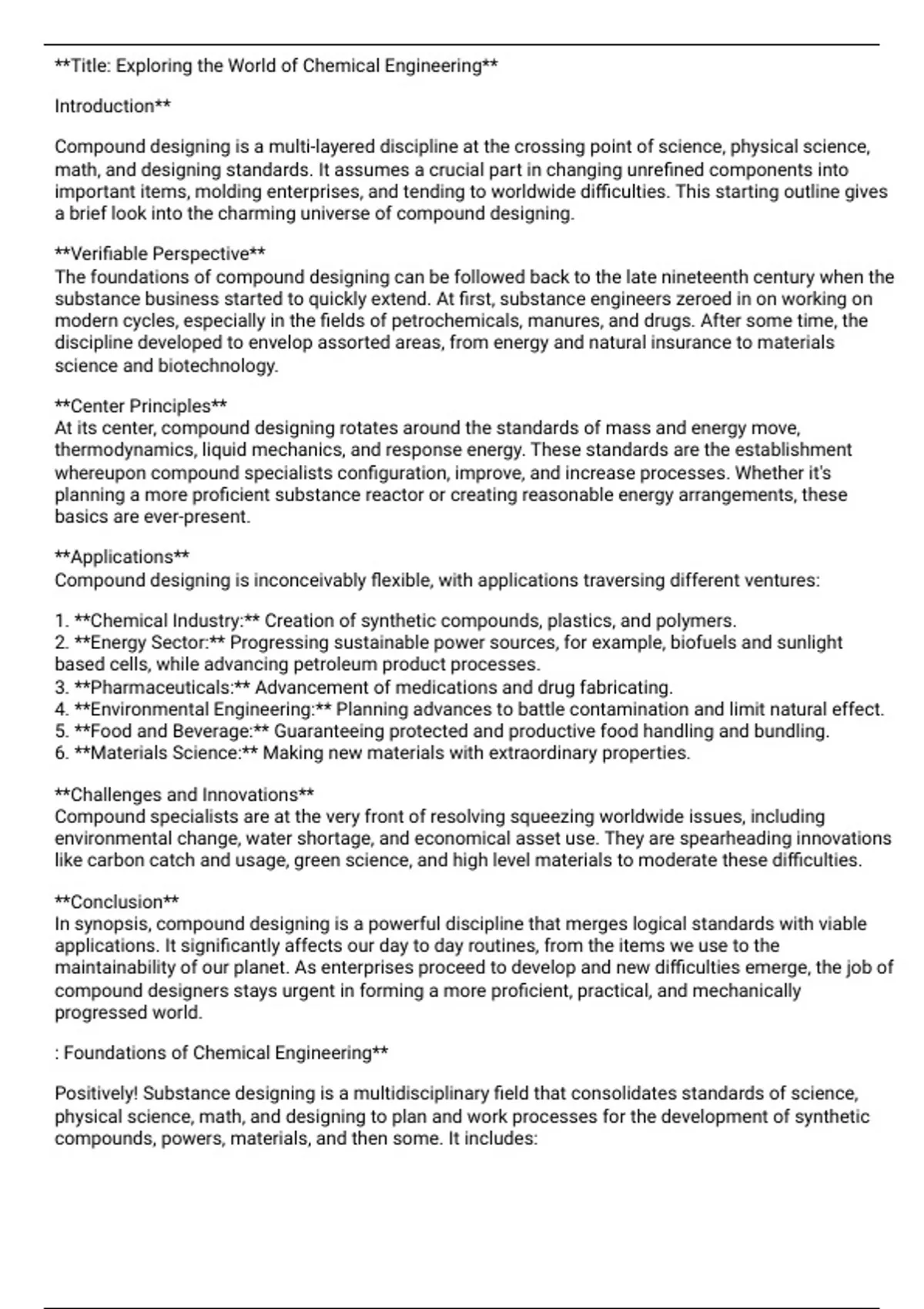 **Title: Exploring the World of Chemical Engineering**

Introduction**

Compound designing is a multi-layered discipline at the crossing point of science, physical science, math, and designing standards. It assumes a crucial part in changing unrefined components into important items, molding enterprises, and tending to worldwide difficulties. This starting outline gives a brief look into the charming universe of compound designing.

**Verifiable Perspective**
The foundations of compound designing can be followed back to the late nineteenth century when the substance business started to quickly extend. At first, substance engineers zeroed in on working on modern cycles, especially in the fields of petrochemicals, manures, and drugs. After some time, the discipline developed to envelop assorted areas, from energy and natural insurance to materials science and biotechnology.

**Center Principles**
At its center, compound designing rotates around the standards of mass and energy move, thermodynamics, liquid mechanics, and response energy. These standards are the establishment whereupon compound specialists configuration, improve, and increase processes. Whether it's planning a more proficient substance reactor or creating reasonable energy arrangements, these basics are ever-present.

**Applications**
Compound designing is inconceivably flexible, with applications traversing different ventures:

1. **Chemical Industry:** Creation of synthetic compounds, plastics, and polymers.
2. **Energy Sector:** Progressing sustainable power sources, for example, biofuels and sunlight based cells, while advancing petroleum product processes.
3. **Pharmaceuticals:** Advancement of medications and drug fabricating.
4. **Environmental Engineering:** Planning advances to battle contamination and limit natural effect.
5. **Food and Beverage:** Guaranteeing protected and productive food handling and bundling.
6. **Materials Science:** Making new materials with extraordinary properties.

**Challenges and Innovations**
Compound specialists are at the very front of resolving squeezing worldwide issues, including environmental change, water shortage, and economical asset use. They are spearheading innovations like carbon catch and usage, green science, and high level materials to moderate these difficulties.

**Conclusion**
In synopsis, compound designing is a powerful discipline that merges logical standards with viable applications. It significantly affects our day to day routines, from the items we use to the maintainability of our planet. As enterprises proceed to develop and new difficulties emerge, the job of compound designers stays urgent in forming a more proficient, practical, and mechanically progressed world.

: Foundations of Chemical Engineering**

Positively! Substance designing is a multidisciplinary field that consolidates standards of science, physical science, math, and designing to plan and work processes for the development of synthetic compounds, powers, materials, and then some. It includes: